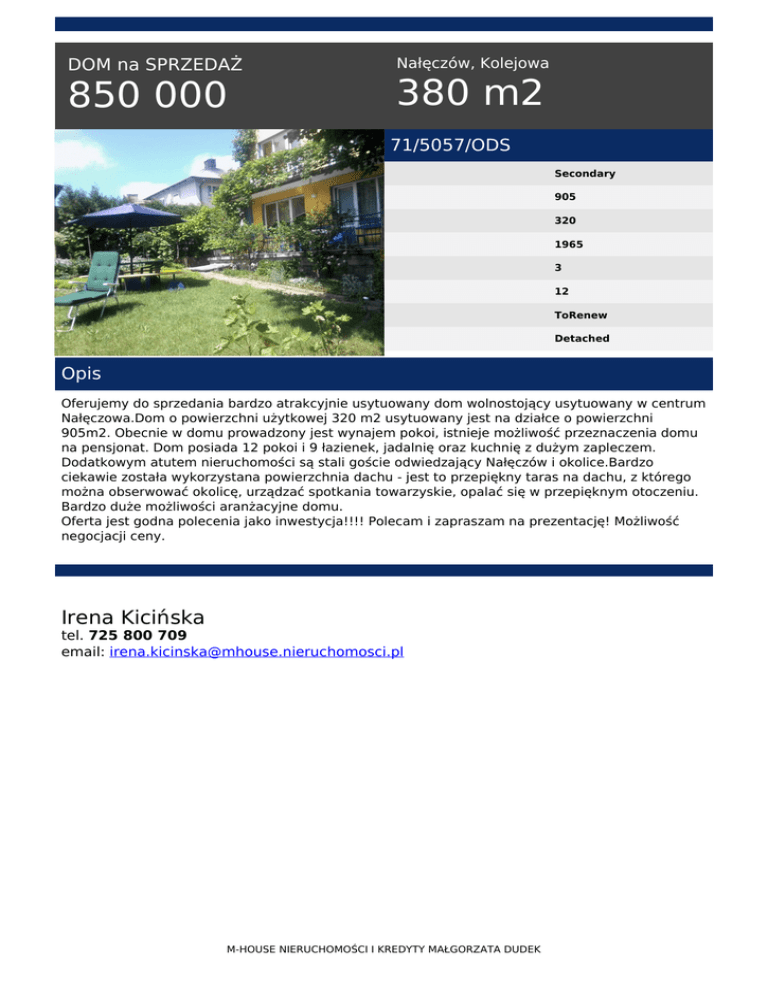 DOM na SPRZEDAŻ
850 000

Nałęczów, Kolejowa
380 m2

71/5057/ODS

Secondary
905
320
1965
3
12
ToRenew
Detached

Opis

Oferujemy do sprzedania bardzo atrakcyjnie usytuowany dom wolnostojący usytuowany w centrum Nałęczowa.Dom o powierzchni użytkowej 320 m2 usytuowany jest na działce o powierzchni 905m2. Obecnie w domu prowadzony jest wynajem pokoi, istnieje możliwość przeznaczenia domu na pensjonat. Dom posiada 12 pokoi i 9 łazienek, jadalnię oraz kuchnię z dużym zapleczem. Dodatkowym atutem nieruchomości są stali goście odwiedzający Nałęczów i okolice.Bardzo ciekawie została wykorzystana powierzchnia dachu - jest to przepiękny taras na dachu, z którego można obserwować okolicę, urządzać spotkania towarzyskie, opalać się w przepięknym otoczeniu. Bardzo duże możliwości aranżacyjne domu.
Oferta jest godna polecenia jako inwestycja!!!! Polecam i zapraszam na prezentację! Możliwość negocjacji ceny.

Irena Kicińska
tel. 725 800 709
email: irena.kicinska@mhouse.nieruchomosci.pl

M-HOUSE NIERUCHOMOŚCI I KREDYTY MAŁGORZATA DUDEK